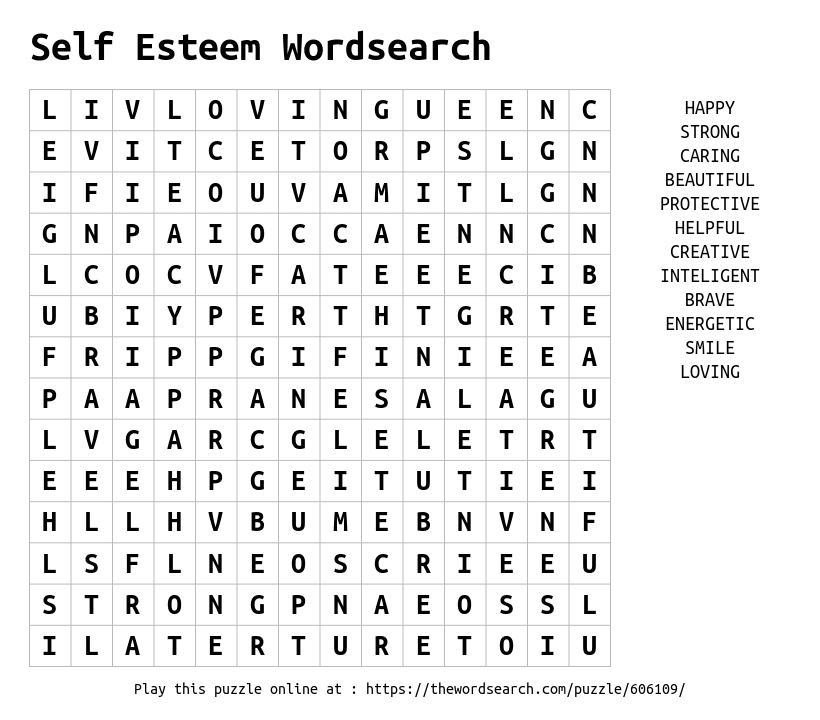 Self Esteem Wordsearch

| L | I | V | L | O | V | I | N | G | U | E | E | N | C |
|---|---|---|---|---|---|---|---|---|---|---|---|---|---|
| E | V | I | T | C | E | T | O | R | P | S | L | G | N |
| I | F | I | E | O | U | V | A | M | I | T | L | G | N |
| G | N | P | A | I | O | C | C | A | E | N | N | C | N |
| L | C | O | C | V | F | A | T | E | E | E | C | I | B |
| U | B | I | Y | P | E | R | T | H | T | G | R | T | E |
| F | R | I | P | P | G | I | F | I | N | I | E | E | A |
| P | A | A | P | R | A | N | E | S | A | L | A | G | U |
| L | V | G | A | R | C | G | L | E | L | E | T | R | T |
| E | E | E | H | P | G | E | I | T | U | T | I | E | I |
| H | L | L | H | V | B | U | M | E | B | N | V | N | F |
| L | S | F | L | N | E | O | S | C | R | I | E | E | U |
| S | T | R | O | N | G | P | N | A | E | O | S | S | L |
| I | L | A | T | E | R | T | U | R | E | T | O | I | U |

HAPPY
STRONG
CARING
BEAUTIFUL
PROTECTIVE
HELPFUL
CREATIVE
INTELIGENT
BRAVE
ENERGETIC
SMILE
LOVING

Play this puzzle online at : https://thewordsearch.com/puzzle/606109/